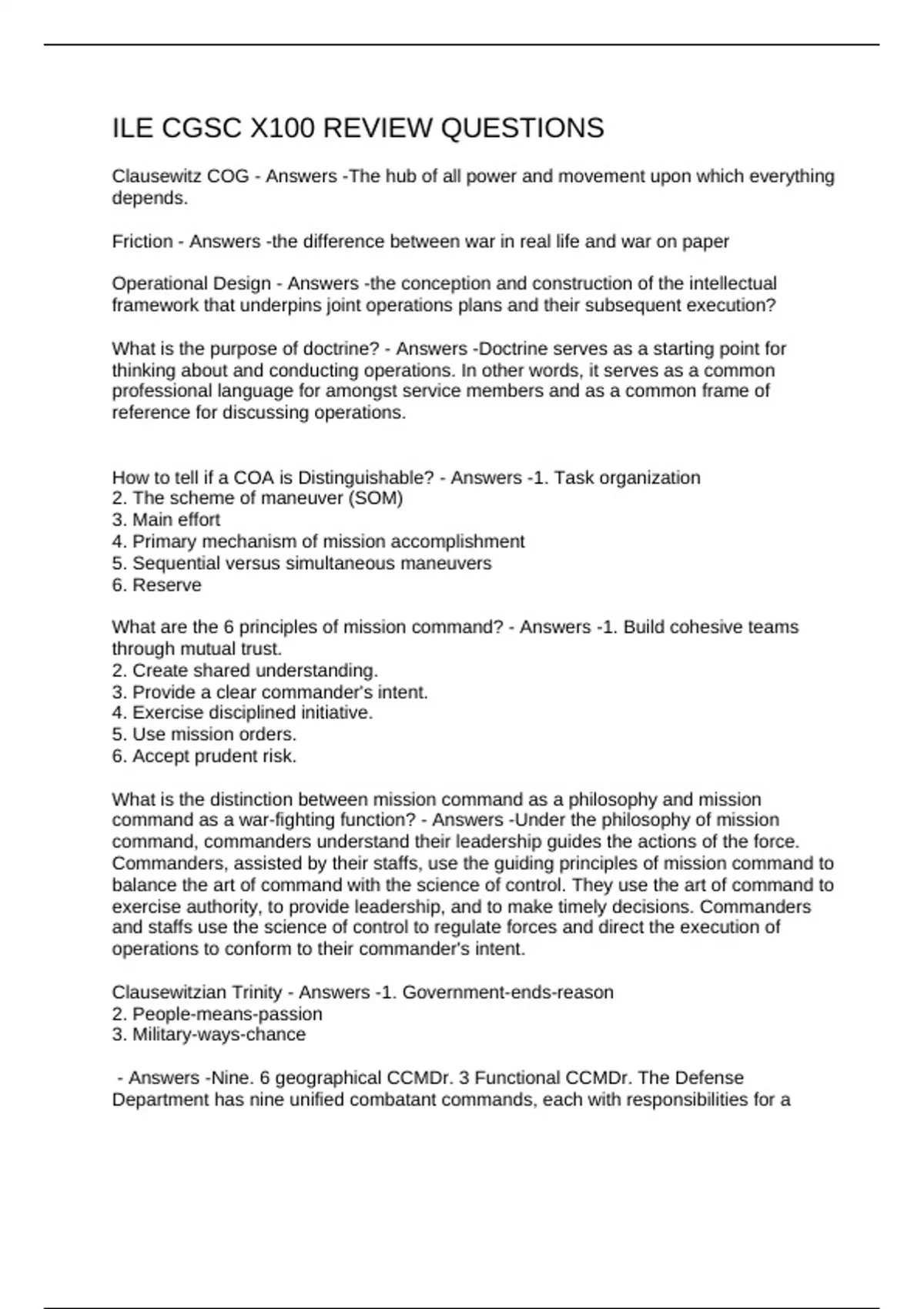 ILE CGSC X100 REVIEW QUESTIONS

Clausewitz COG - Answers -The hub of all power and movement upon which everything depends.

Friction - Answers -the difference between war in real life and war on paper

Operational Design - Answers -the conception and construction of the intellectual framework that underpins joint operations plans and their subsequent execution?

What is the purpose of doctrine? - Answers -Doctrine serves as a starting point for thinking about and conducting operations. In other words, it serves as a common professional language for amongst service members and as a common frame of reference for discussing operations.

How to tell if a COA is Distinguishable? - Answers -1. Task organization
2. The scheme of maneuver (SOM)
3. Main effort
4. Primary mechanism of mission accomplishment
5. Sequential versus simultaneous maneuvers
6. Reserve

What are the 6 principles of mission command? - Answers -1. Build cohesive teams through mutual trust.
2. Create shared understanding.
3. Provide a clear commander's intent.
4. Exercise disciplined initiative.
5. Use mission orders.
6. Accept prudent risk.

What is the distinction between mission command as a philosophy and mission command as a war-fighting function? - Answers -Under the philosophy of mission command, commanders understand their leadership guides the actions of the force. Commanders, assisted by their staffs, use the guiding principles of mission command to balance the art of command with the science of control. They use the art of command to exercise authority, to provide leadership, and to make timely decisions. Commanders and staffs use the science of control to regulate forces and direct the execution of operations to conform to their commander's intent.

Clausewitzian Trinity - Answers -1. Government-ends-reason
2. People-means-passion
3. Military-ways-chance

- Answers -Nine. 6 geographical CCMDr. 3 Functional CCMDr. The Defense Department has nine unified combatant commands, each with responsibilities for a